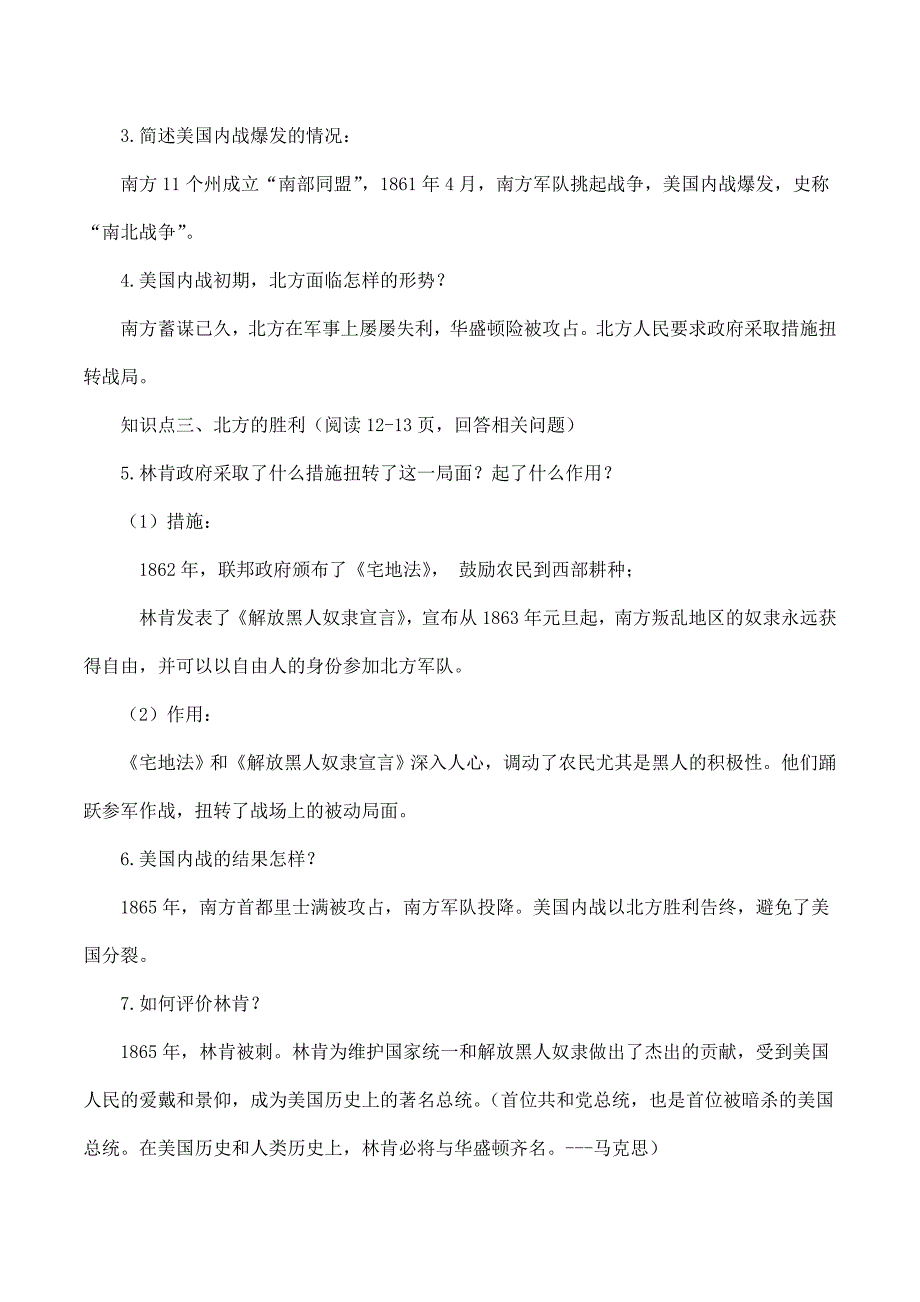 3.简述美国内战爆发的情况：

南方 11 个州成立“南部同盟”，1861 年 4 月，南方军队挑起战争，美国内战爆发，史称“南北战争”。

4.美国内战初期，北方面临怎样的形势？

南方蓄谋已久，北方在军事上屡屡失利，华盛顿险被攻占。北方人民要求政府采取措施扭转战局。

知识点三、北方的胜利（阅读 12-13 页，回答相关问题）

5.林肯政府采取了什么措施扭转了这一局面？起了什么作用？

（1）措施：

1862 年，联邦政府颁布了《宅地法》， 鼓励农民到西部耕种；

林肯发表了《解放黑人奴隶宣言》，宣布从 1863 年元旦起，南方叛乱地区的奴隶永远获得自由，并可以以自由人的身份参加北方军队。

（2）作用：

《宅地法》和《解放黑人奴隶宣言》深入人心，调动了农民尤其是黑人的积极性。他们踊跃参军作战，扭转了战场上的被动局面。

6.美国内战的结果怎样？

1865 年，南方首都里士满被攻占，南方军队投降。美国内战以北方胜利告终，避免了美国分裂。

7.如何评价林肯？

1865 年，林肯被刺。林肯为维护国家统一和解放黑人奴隶做出了杰出的贡献，受到美国人民的爱戴和景仰，成为美国历史上的著名总统。(首位共和党总统，也是首位被暗杀的美国总统。在美国历史和人类历史上，林肯必将与华盛顿齐名。---马克思)